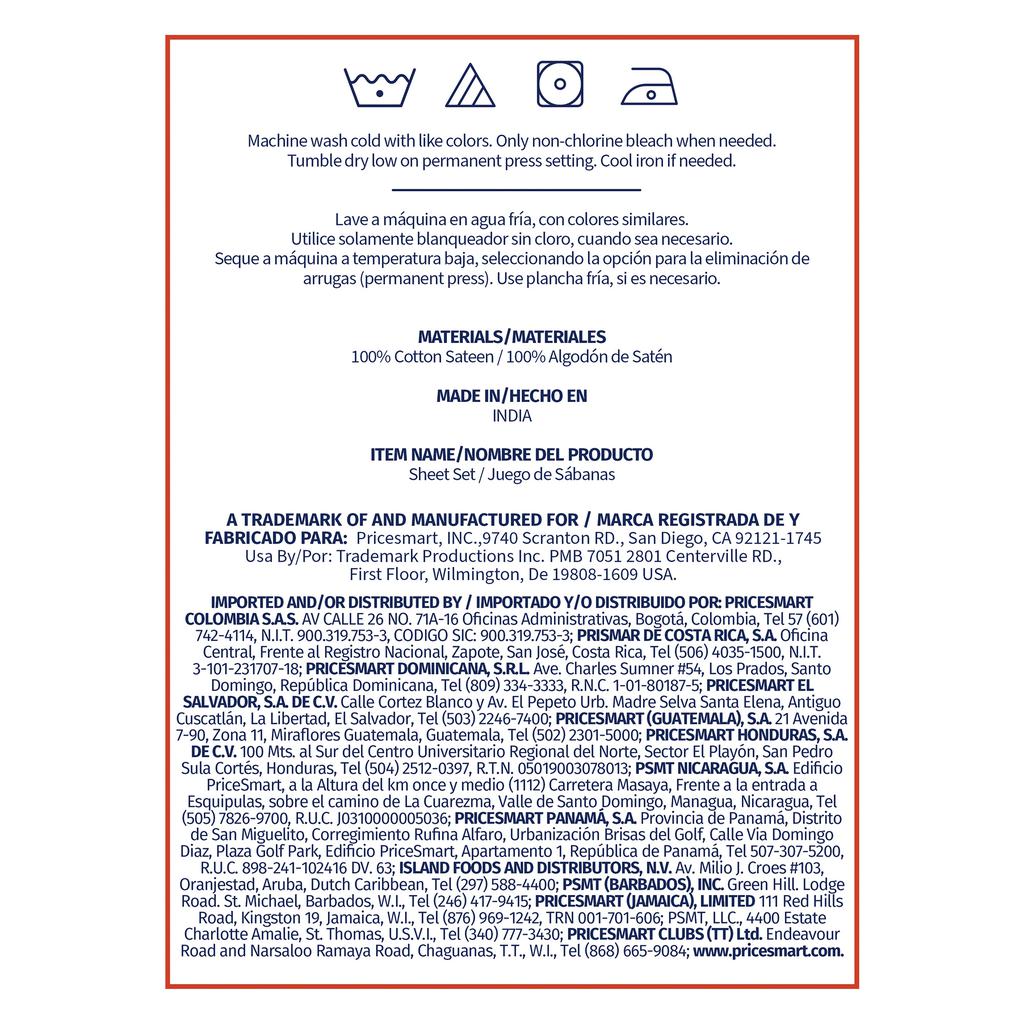 Machine wash cold with like colors. Only non-chlorine bleach when needed. Tumble dry low on permanent press setting. Cool iron if needed.

Lave a máquina en agua fría, con colores similares. Utilice solamente blanqueador sin cloro, cuando sea necesario. Seque a máquina a temperatura baja, seleccionando la opción para la eliminación de arrugas (permanent press). Use plancha fría, si es necesario.

MATERIALS/MATERIALES
100% Cotton Sateen / 100% Algodón de Satén

MADE IN/HECHO EN
INDIA

ITEM NAME/NOMBRE DEL PRODUCTO
Sheet Set / Juego de Sábanas

A TRADEMARK OF AND MANUFACTURED FOR / MARCA REGISTRADA DE Y FABRICADO PARA: Pricesmart, INC.,9740 Scranton RD., San Diego, CA 92121-1745 Usa By/Por: Trademark Productions Inc. PMB 7051 2801 Centerville RD., First Floor, Wilmington, De 19808-1609 USA.

IMPORTED AND/OR DISTRIBUTED BY / IMPORTADO Y/O DISTRIBUIDO POR: PRICESMART COLOMBIA S.A.S. AV CALLE 26 NO. 71A-16 Oficinas Administrativas, Bogotá, Colombia, Tel 57 (601) 742-4114, N.I.T. 900.319.753-3, CODIGO SIC: 900.319.753-3; PRISMAR DE COSTA RICA, S.A. Oficina Central, Frente al Registro Nacional, Zapote, San José, Costa Rica, Tel (506) 4035-1500, N.I.T. 3-101-231707-18; PRICESMART DOMINICANA, S.R.L. Ave. Charles Sumner #54, Los Prados, Santo Domingo, República Dominicana, Tel (809) 334-3333, R.N.C. 1-01-80187-5; PRICESMART EL SALVADOR, S.A. DE C.V. Calle Cortez Blanco y Av. El Pepeto Urb. Madre Selva Santa Elena, Antiguo Cuscatlán, La Libertad, El Salvador, Tel (503) 2246-7400; PRICESMART (GUATEMALA), S.A. 21 Avenida 7-90, Zona 11, Miraflores Guatemala, Guatemala, Tel (502) 2301-5000; PRICESMART HONDURAS, S.A. DE C.V. 100 Mts. al Sur del Centro Universitario Regional del Norte, Sector El Playón, San Pedro Sula Cortés, Honduras, Tel (504) 2512-0397, R.T.N. 05019003078013; PSMT NICARAGUA, S.A. Edificio PriceSmart, a la Altura del km once y medio (1112) Carretera Masaya, Frente a la entrada a Esquipulas, sobre el camino de La Cuarezma, Valle de Santo Domingo, Managua, Nicaragua, Tel (505) 7826-9700, R.U.C. J0310000005036; PRICESMART PANAMÁ, S.A. Provincia de Panamá, Distrito de San Miguelito, Corregimiento Rufina Alfaro, Urbanización Brisas del Golf, Calle Via Domingo Diaz, Plaza Golf Park, Edificio PriceSmart, Apartamento 1, República de Panamá, Tel 507-307-5200, R.U.C. 898-241-102416 DV. 63; ISLAND FOODS AND DISTRIBUTORS, N.V. Av. Milio J. Croes #103, Oranjestad, Aruba, Dutch Caribbean, Tel (297) 588-4400; PSMT (BARBADOS), INC. Green Hill. Lodge Road. St. Michael, Barbados, W.I., Tel (246) 417-9415; PRICESMART (JAMAICA), LIMITED 111 Red Hills Road, Kingston 19, Jamaica, W.I., Tel (876) 969-1242, TRN 001-701-606; PSMT, LLC., 4400 Estate Charlotte Amalie, St. Thomas, U.S.V.I., Tel (340) 777-3430; PRICESMART CLUBS (TT) Ltd. Endeavour Road and Narsaloo Ramaya Road, Chaguanas, T.T., W.I., Tel (868) 665-9084; www.pricesmart.com.